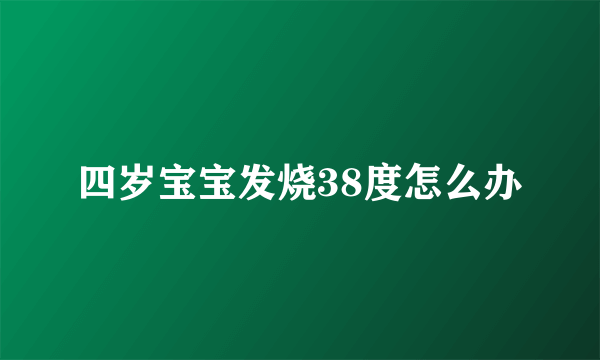 四岁宝宝发烧38度怎么办